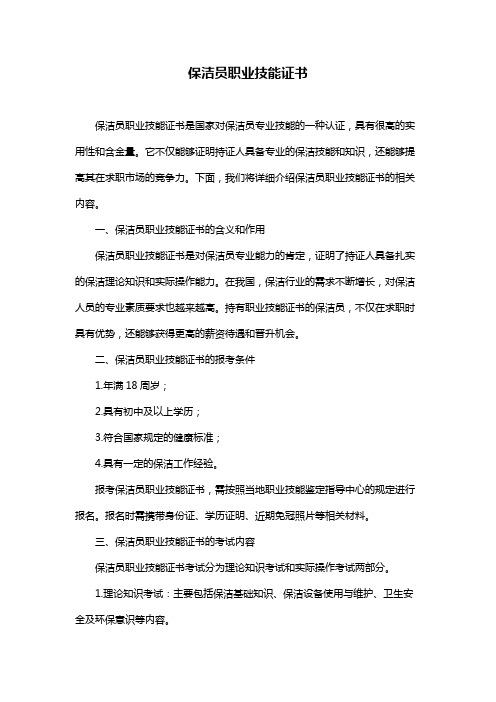 保洁员职业技能证书

保洁员职业技能证书是国家对保洁员专业技能的一种认证，具有很高的实用性和含金量。它不仅能够证明持证人具备专业的保洁技能和知识，还能够提高其在求职市场的竞争力。下面，我们将详细介绍保洁员职业技能证书的相关内容。

一、保洁员职业技能证书的含义和作用

保洁员职业技能证书是对保洁员专业能力的肯定，证明了持证人具备扎实的保洁理论知识和实际操作能力。在我国，保洁行业的需求不断增长，对保洁人员的专业素质要求也越来越高。持有职业技能证书的保洁员，不仅在求职时具有优势，还能够获得更高的薪资待遇和晋升机会。

二、保洁员职业技能证书的报考条件

1.年满 18 周岁；

2.具有初中及以上学历；

3.符合国家规定的健康标准；

4.具有一定的保洁工作经验。

报考保洁员职业技能证书，需按照当地职业技能鉴定指导中心的规定进行报名。报名时需携带身份证、学历证明、近期免冠照片等相关材料。

三、保洁员职业技能证书的考试内容

保洁员职业技能证书考试分为理论知识考试和实际操作考试两部分。

1.理论知识考试：主要包括保洁基础知识、保洁设备使用与维护、卫生安全及环保意识等内容。